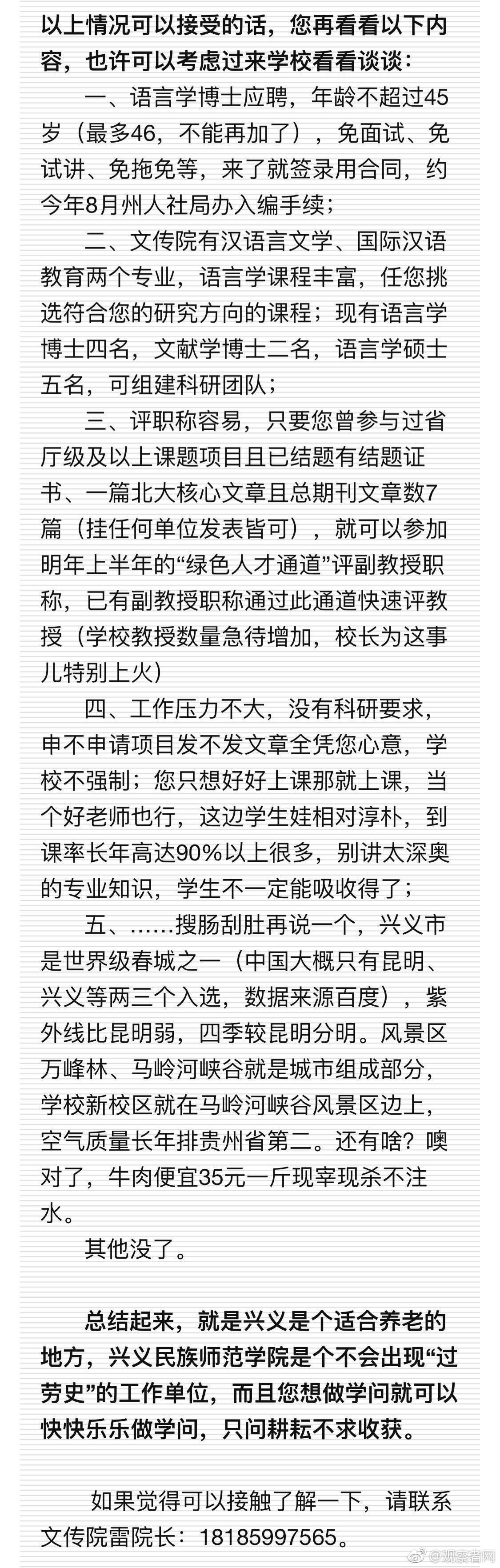 以上情况可以接受的话，您再看看以下内容，也许可以考虑过来学校看看谈谈：

一、语言学博士应聘，年龄不超过45岁（最多46，不能再加了），免面试、免试讲、免拖免等，来了就签录用合同，约今年8月州人社局办入编手续；

二、文传院有汉语言文学、国际汉语教育两个专业，语言学课程丰富，任您挑选符合您的研究方向的课程；现有语言学博士四名，文献学博士二名，语言学硕士五名，可组建科研团队；

三、评职称容易，只要您曾参与过省厅级及以上课题项目且已结题有结题证书、一篇北大核心文章且总期刊文章数7篇（挂任何单位发表皆可），就可以参加明年上半年的“绿色人才通道”评副教授职称，已有副教授职称通过此通道快速评教授（学校教授数量急待增加，校长为这事儿特别上火）

四、工作压力不大，没有科研要求，申不申请项目发不发文章全凭您心意，学校不强制；您只想好好上课那就上课，当个好老师也行，这边学生娃相对淳朴，到课率长年高达90%以上很多，别讲太深奥的专业知识，学生不一定能吸收得了；

五、……搜肠刮肚再说一个，兴义市是世界级春城之一（中国大概只有昆明、兴义等两三个入选，数据来源百度），紫外线比昆明弱，四季较昆明分明。风景区万峰林、马岭河峡谷就是城市组成部分，学校新校区就在马岭河峡谷风景区边上，空气质量长年排贵州省第二。还有啥？噢对了，牛肉便宜35元一斤现宰现杀不注水。

其他没了。

总结起来，就是兴义是个适合养老的地方，兴义民族师范学院是个不会出现“过劳史”的工作单位，而且您想做学问就可以快快乐乐做学问，只问耕耘不求收获。

如果觉得可以接触了解一下，请联系文传院雷院长：18185997565。

@观察者网